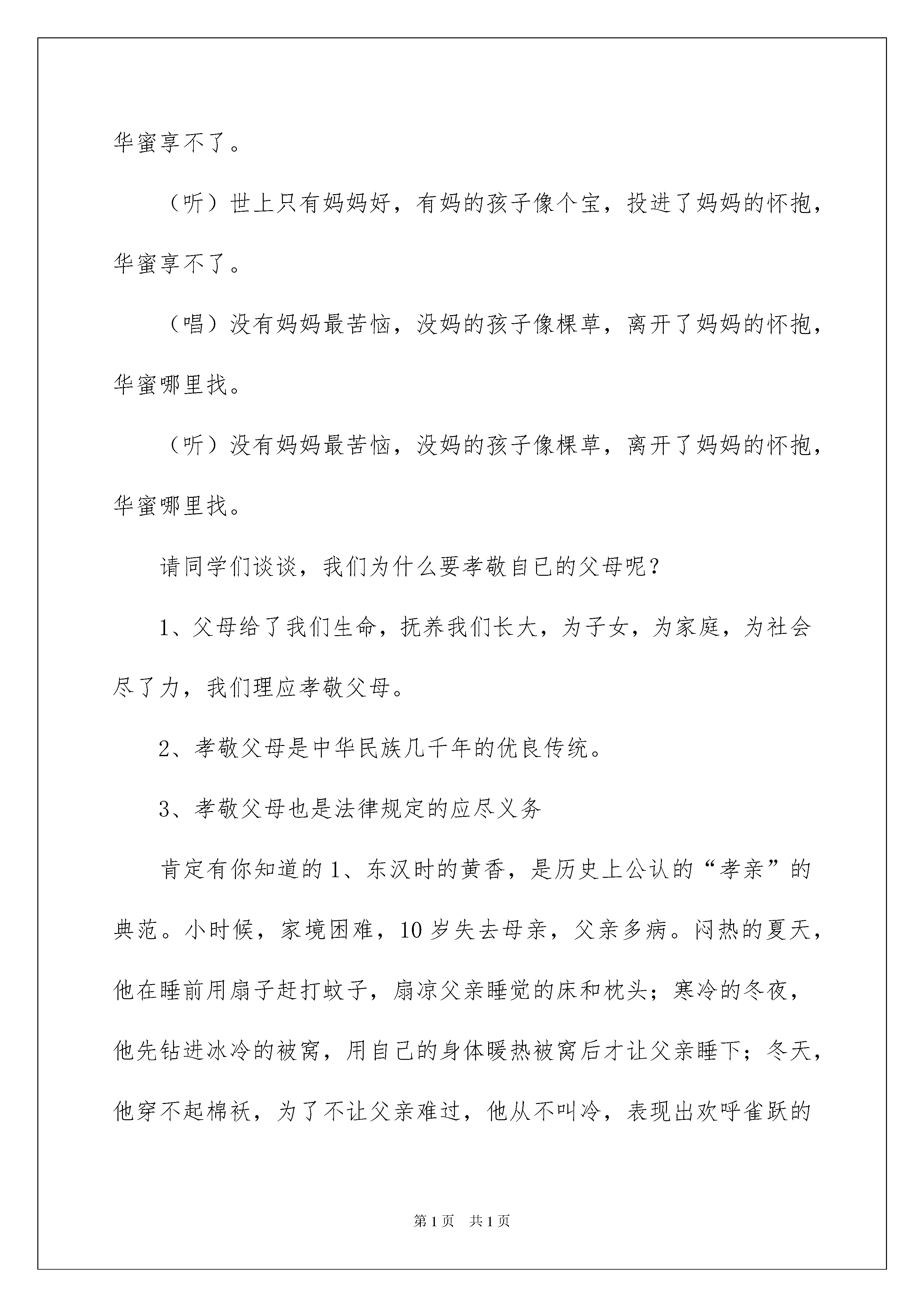 华蜜享不了。

（听）世上只有妈妈好，有妈的孩子像个宝，投进了妈妈的怀抱，华蜜享不了。

（唱）没有妈妈最苦恼，没妈的孩子像棵草，离开了妈妈的怀抱，华蜜哪里找。

（听）没有妈妈最苦恼，没妈的孩子像棵草，离开了妈妈的怀抱，华蜜哪里找。

请同学们谈谈，我们为什么要孝敬自已的父母呢？

1、父母给了我们生命，抚养我们长大，为子女，为家庭，为社会尽了力，我们理应孝敬父母。

2、孝敬父母是中华民族几千年的优良传统。

3、孝敬父母也是法律规定的应尽义务

肯定有你知道的1、东汉时的黄香，是历史上公认的“孝亲”的典范。小时候，家境困难，10岁失去母亲，父亲多病。闷热的夏天，他在睡前用扇子赶打蚊子，扇凉父亲睡觉的床和枕头；寒冷的冬夜，他先钻进冰冷的被窝，用自己的身体暖热被窝后才让父亲睡下；冬天，他穿不起棉袄，为了不让父亲难过，他从不叫冷，表现出欢呼雀跃的

第1页 共1页